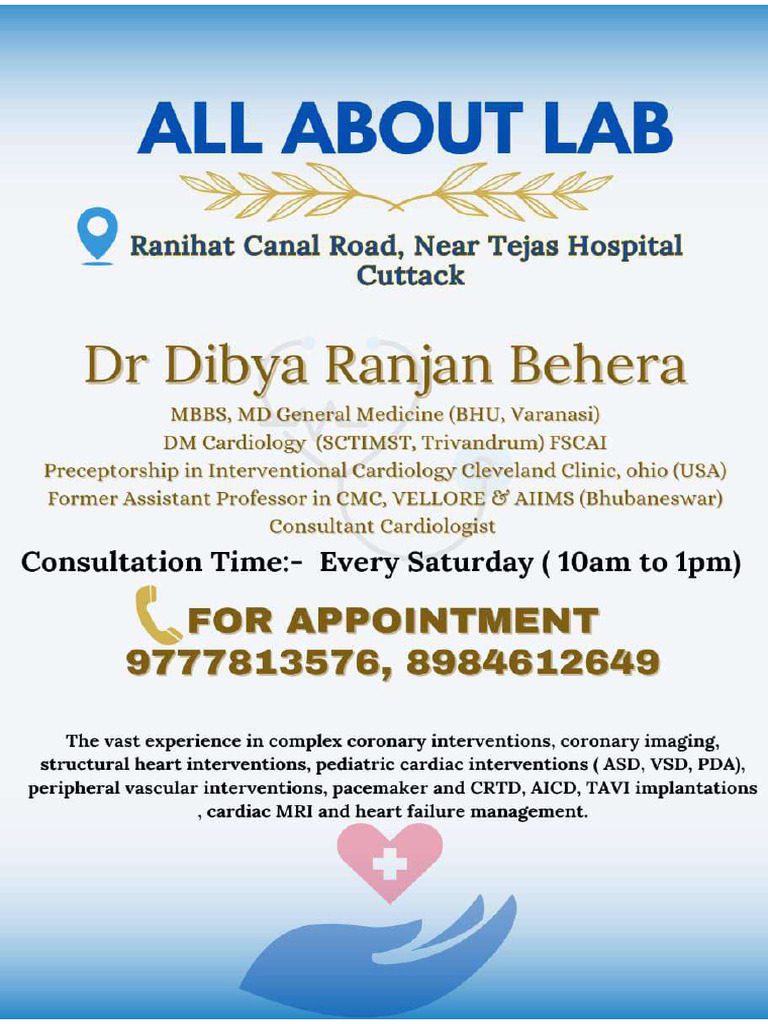 ALL ABOUT LAB

Ranihat Canal Road, Near Tejas Hospital
Cuttack

Dr Dibya Ranjan Behera

MBBS, MD General Medicine (BHU, Varanasi)
DM Cardiology (SCTIMST, Trivandrum) FSCAI
Preceptorship in Interventional Cardiology Cleveland Clinic, ohio (USA)
Former Assistant Professor in CMC, VELLORE & AIIMS (Bhubaneswar)
Consultant Cardiologist

Consultation Time:- Every Saturday ( 10am to 1pm)

FOR APPOINTMENT
9777813576, 8984612649

The vast experience in complex coronary interventions, coronary imaging, structural heart interventions, pediatric cardiac interventions ( ASD, VSD, PDA), peripheral vascular interventions, pacemaker and CRTD, AICD, TAVI implantations , cardiac MRI and heart failure management.